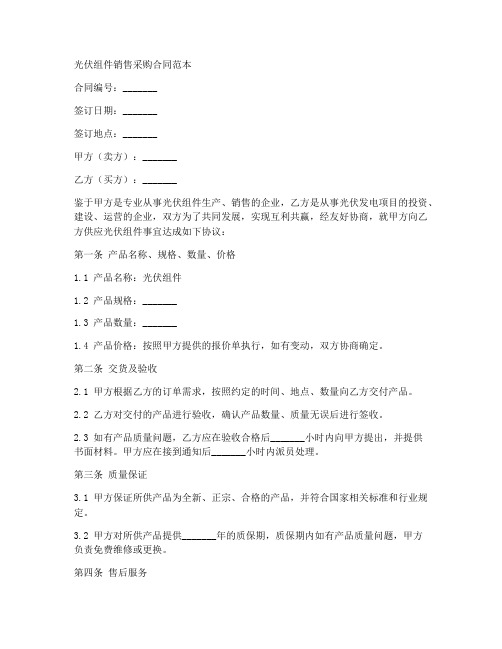 光伏组件销售采购合同范本

合同编号：_______

签订日期：_______

签订地点：_______

甲方（卖方）：_______

乙方（买方）：_______

鉴于甲方是专业从事光伏组件生产、销售的企业，乙方是从事光伏发电项目的投资、建设、运营的企业，双方为了共同发展，实现互利共赢，经友好协商，就甲方向乙方供应光伏组件事宜达成如下协议：

第一条 产品名称、规格、数量、价格

1.1 产品名称：光伏组件

1.2 产品规格：_______

1.3 产品数量：_______

1.4 产品价格：按照甲方提供的报价单执行，如有变动，双方协商确定。

第二条 交货及验收

2.1 甲方根据乙方的订单需求，按照约定的时间、地点、数量向乙方交付产品。

2.2 乙方对交付的产品进行验收，确认产品数量、质量无误后进行签收。

2.3 如有产品质量问题，乙方应在验收合格后_______小时内向甲方提出，并提供书面材料。甲方应在接到通知后_______小时内派员处理。

第三条 质量保证

3.1 甲方保证所供产品为全新、正宗、合格的产品，并符合国家相关标准和行业规定。

3.2 甲方对所供产品提供_______年的质保期，质保期内如有产品质量问题，甲方负责免费维修或更换。

第四条 售后服务